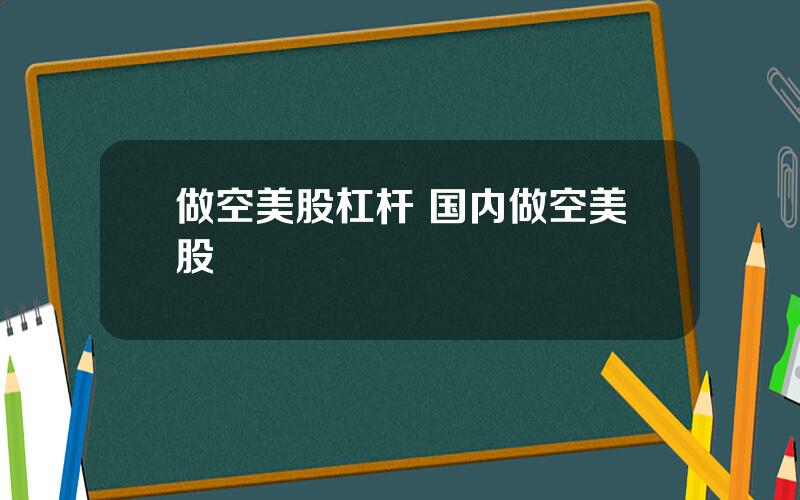 做空美股杠杆 国内做空美股